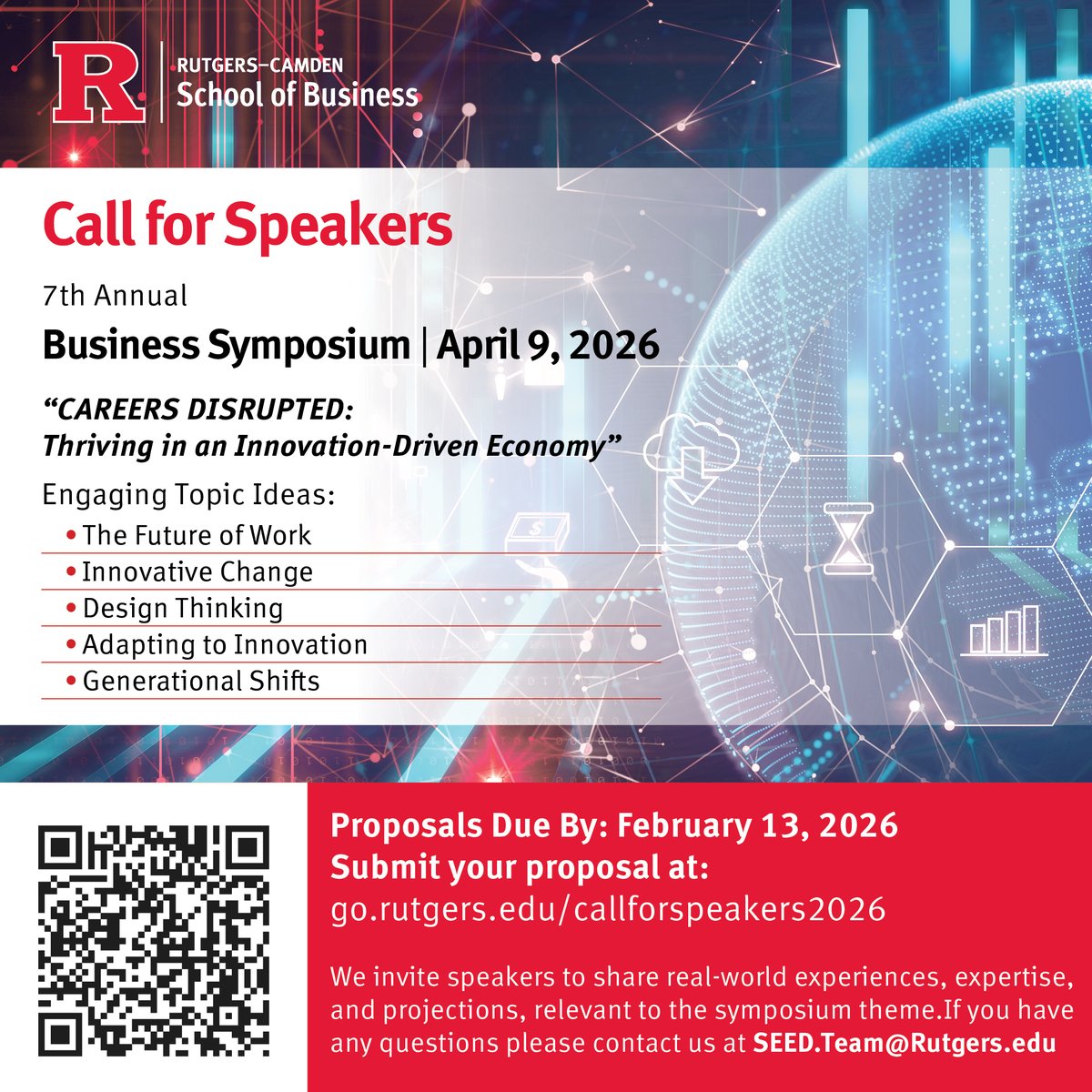 R

RUTGERS–CAMDEN
School of Business

Call for Speakers

7th Annual

Business Symposium | April 9, 2026

"CAREERS DISRUPTED:
Thriving in an Innovation-Driven Economy"

Engaging Topic Ideas:
• The Future of Work
• Innovative Change
• Design Thinking
• Adapting to Innovation
• Generational Shifts

Proposals Due By: February 13, 2026
Submit your proposal at:
go.rutgers.edu/callforspeakers2026

We invite speakers to share real-world experiences, expertise, and projections, relevant to the symposium theme.If you have any questions please contact us at SEED.Team@Rutgers.edu